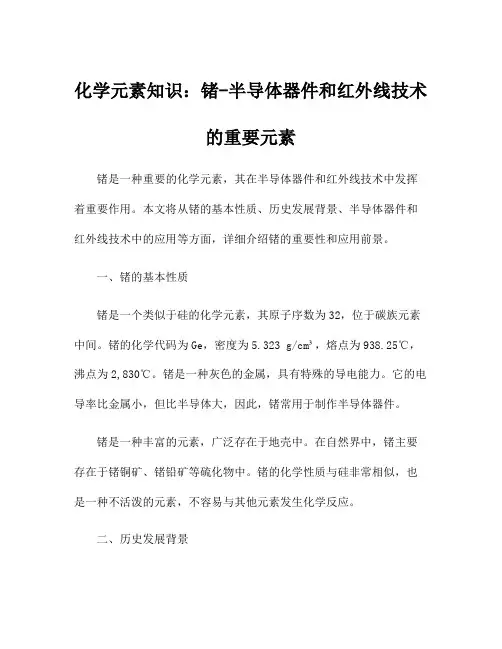 化学元素知识：锗-半导体器件和红外线技术的重要元素

锗是一种重要的化学元素，其在半导体器件和红外线技术中发挥着重要作用。本文将从锗的基本性质、历史发展背景、半导体器件和红外线技术中的应用等方面，详细介绍锗的重要性和应用前景。

一、锗的基本性质

锗是一个类似于硅的化学元素，其原子序数为32，位于碳族元素中间。锗的化学代码为Ge，密度为5.323 g/cm³，熔点为938.25℃，沸点为2,830℃。锗是一种灰色的金属，具有特殊的导电能力。它的电导率比金属小，但比半导体大，因此，锗常用于制作半导体器件。

锗是一种丰富的元素，广泛存在于地壳中。在自然界中，锗主要存在于锗铜矿、锗铅矿等硫化物中。锗的化学性质与硅非常相似，也是一种不活泼的元素，不容易与其他元素发生化学反应。

二、历史发展背景